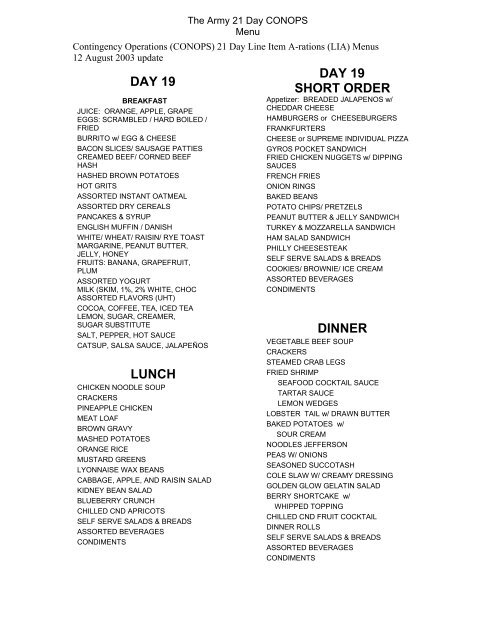 The Army 21 Day CONOPS
Menu

Contingency Operations (CONOPS) 21 Day Line Item A-rations (LIA) Menus
12 August 2003 update

DAY 19

BREAKFAST
JUICE: ORANGE, APPLE, GRAPE
EGGS: SCRAMBLED / HARD BOILED / FRIED
BURRITO w/ EGG & CHEESE
BACON SLICES/ SAUSAGE PATTIES
CREAMED BEEF/ CORNED BEEF HASH
HASHED BROWN POTATOES
HOT GRITS
ASSORTED INSTANT OATMEAL
ASSORTED DRY CEREALS
PANCAKES & SYRUP
ENGLISH MUFFIN / DANISH
WHITE/ WHEAT/ RAISIN/ RYE TOAST
MARGARINE, PEANUT BUTTER, JELLY, HONEY
FRUITS: BANANA, GRAPEFRUIT, PLUM
ASSORTED YOGURT
MILK (SKIM, 1%, 2% WHITE, CHOC ASSORTED FLAVORS (UHT)
COCOA, COFFEE, TEA, ICED TEA
LEMON, SUGAR, CREAMER, SUGAR SUBSTITUTE
SALT, PEPPER, HOT SAUCE
CATSUP, SALSA SAUCE, JALAPEÑOS

LUNCH
CHICKEN NOODLE SOUP
CRACKERS
PINEAPPLE CHICKEN
MEAT LOAF
BROWN GRAVY
MASHED POTATOES
ORANGE RICE
MUSTARD GREENS
LYONNAISE WAX BEANS
CABBAGE, APPLE, AND RAISIN SALAD
KIDNEY BEAN SALAD
BLUEBERRY CRUNCH
CHILLED CND APRICOTS
SELF SERVE SALADS & BREADS
ASSORTED BEVERAGES
CONDIMENTS

DAY 19
SHORT ORDER
Appetizer: BREADED JALAPENOS w/ CHEDDAR CHEESE
HAMBURGERS or CHEESEBURGERS
FRANKFURTERS
CHEESE or SUPREME INDIVIDUAL PIZZA
GYROS POCKET SANDWICH
FRIED CHICKEN NUGGETS w/ DIPPING SAUCES
FRENCH FRIES
ONION RINGS
BAKED BEANS
POTATO CHIPS/ PRETZELS
PEANUT BUTTER & JELLY SANDWICH
TURKEY & MOZZARELLA SANDWICH
HAM SALAD SANDWICH
PHILLY CHEESESTEAK
SELF SERVE SALADS & BREADS
COOKIES/ BROWNIE/ ICE CREAM
ASSORTED BEVERAGES
CONDIMENTS

DINNER
VEGETABLE BEEF SOUP
CRACKERS
STEAMED CRAB LEGS
FRIED SHRIMP
SEAFOOD COCKTAIL SAUCE
TARTAR SAUCE
LEMON WEDGES
LOBSTER TAIL w/ DRAWN BUTTER
BAKED POTATOES w/
SOUR CREAM
NOODLES JEFFERSON
PEAS W/ ONIONS
SEASONED SUCCOTASH
COLE SLAW W/ CREAMY DRESSING
GOLDEN GLOW GELATIN SALAD
BERRY SHORTCAKE w/
WHIPPED TOPPING
CHILLED CND FRUIT COCKTAIL
DINNER ROLLS
SELF SERVE SALADS & BREADS
ASSORTED BEVERAGES
CONDIMENTS